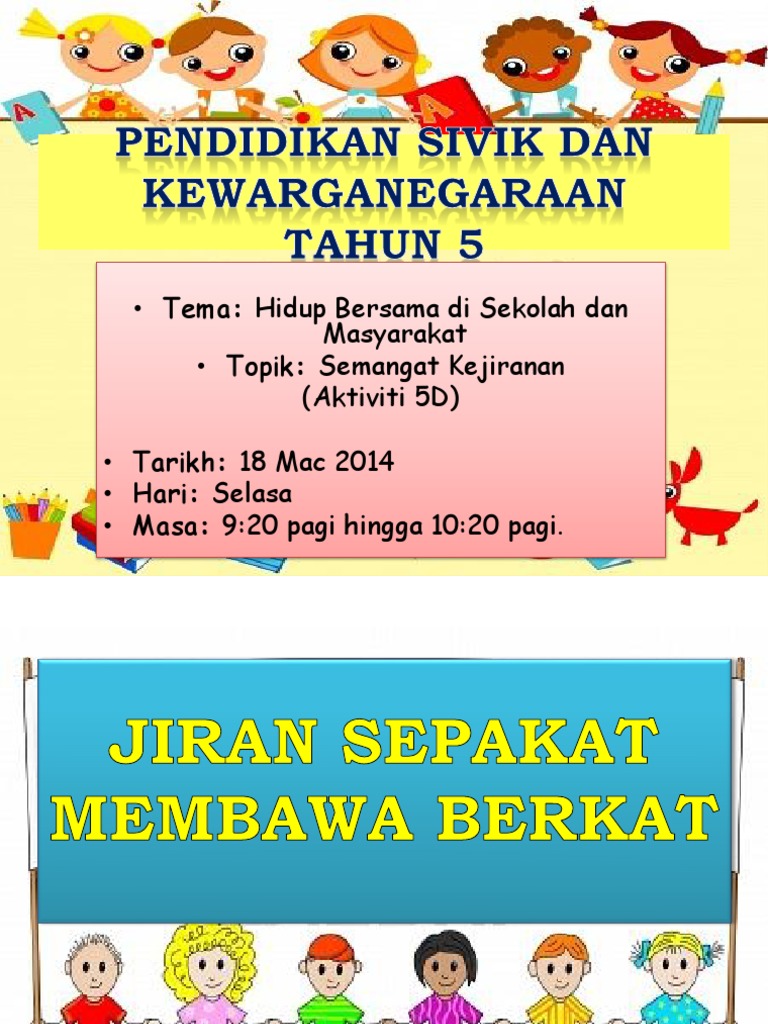 PENDIDIKAN SIVIK DAN KEWARGANEGARAAN TAHUN 5

• Tema: Hidup Bersama di Sekolah dan Masyarakat
• Topik: Semangat Kejiranan (Aktiviti 5D)

• Tarikh: 18 Mac 2014
• Hari: Selasa
• Masa: 9:20 pagi hingga 10:20 pagi.

JIRAN SEPAKAT MEMBAWA BERKAT